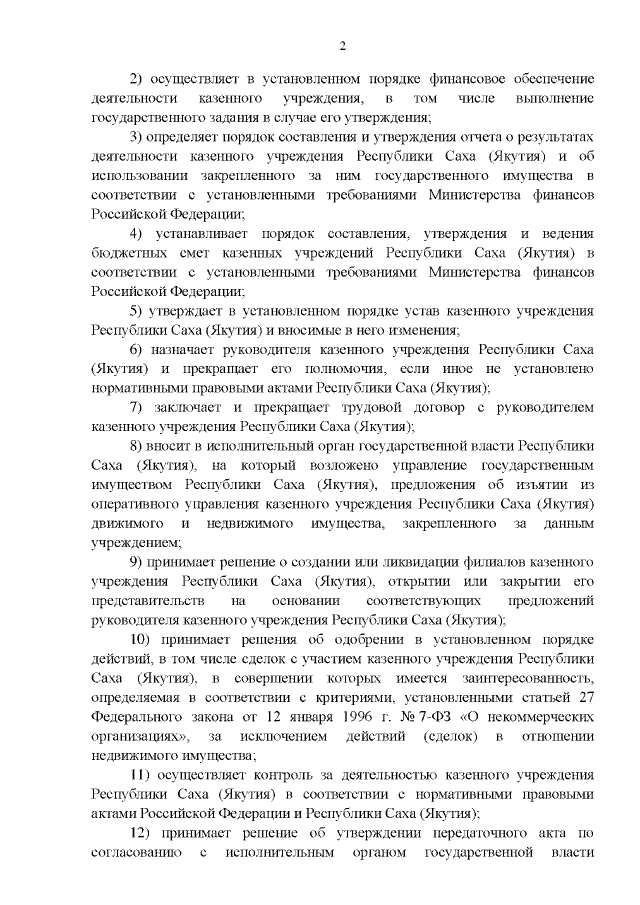 2

2) осуществляет в установленном порядке финансовое обеспечение деятельности казенного учреждения, в том числе выполнение государственного задания в случае его утверждения;

3) определяет порядок составления и утверждения отчета о результатах деятельности казенного учреждения Республики Саха (Якутия) и об использовании закрепленного за ним государственного имущества в соответствии с установленными требованиями Министерства финансов Российской Федерации;

4) устанавливает порядок составления, утверждения и ведения бюджетных смет казенных учреждений Республики Саха (Якутия) в соответствии с установленными требованиями Министерства финансов Российской Федерации;

5) утверждает в установленном порядке устав казенного учреждения Республики Саха (Якутия) и вносимые в него изменения;

6) назначает руководителя казенного учреждения Республики Саха (Якутия) и прекращает его полномочия, если иное не установлено нормативными правовыми актами Республики Саха (Якутия);

7) заключает и прекращает трудовой договор с руководителем казенного учреждения Республики Саха (Якутия);

8) вносит в исполнительный орган государственной власти Республики Саха (Якутия), на который возложено управление государственным имуществом Республики Саха (Якутия), предложения об изъятии из оперативного управления казенного учреждения Республики Саха (Якутия) движимого и недвижимого имущества, закрепленного за данным учреждением;

9) принимает решение о создании или ликвидации филиалов казенного учреждения Республики Саха (Якутия), открытии или закрытии его представительств на основании соответствующих предложений руководителя казенного учреждения Республики Саха (Якутия);

10) принимает решения об одобрении в установленном порядке действий, в том числе сделок с участием казенного учреждения Республики Саха (Якутия), в совершении которых имеется заинтересованность, определяемая в соответствии с критериями, установленными статьей 27 Федерального закона от 12 января 1996 г. № 7-ФЗ «О некоммерческих организациях», за исключением действий (сделок) в отношении недвижимого имущества;

11) осуществляет контроль за деятельностью казенного учреждения Республики Саха (Якутия) в соответствии с нормативными правовыми актами Российской Федерации и Республики Саха (Якутия);

12) принимает решение об утверждении передаточного акта по согласованию с исполнительным органом государственной власти